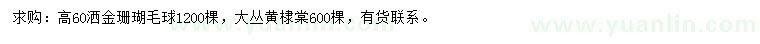 求购：高60洒金珊瑚毛球1200棵，大丛黄棣棠600棵，有货联系。

www.yuanlin.com